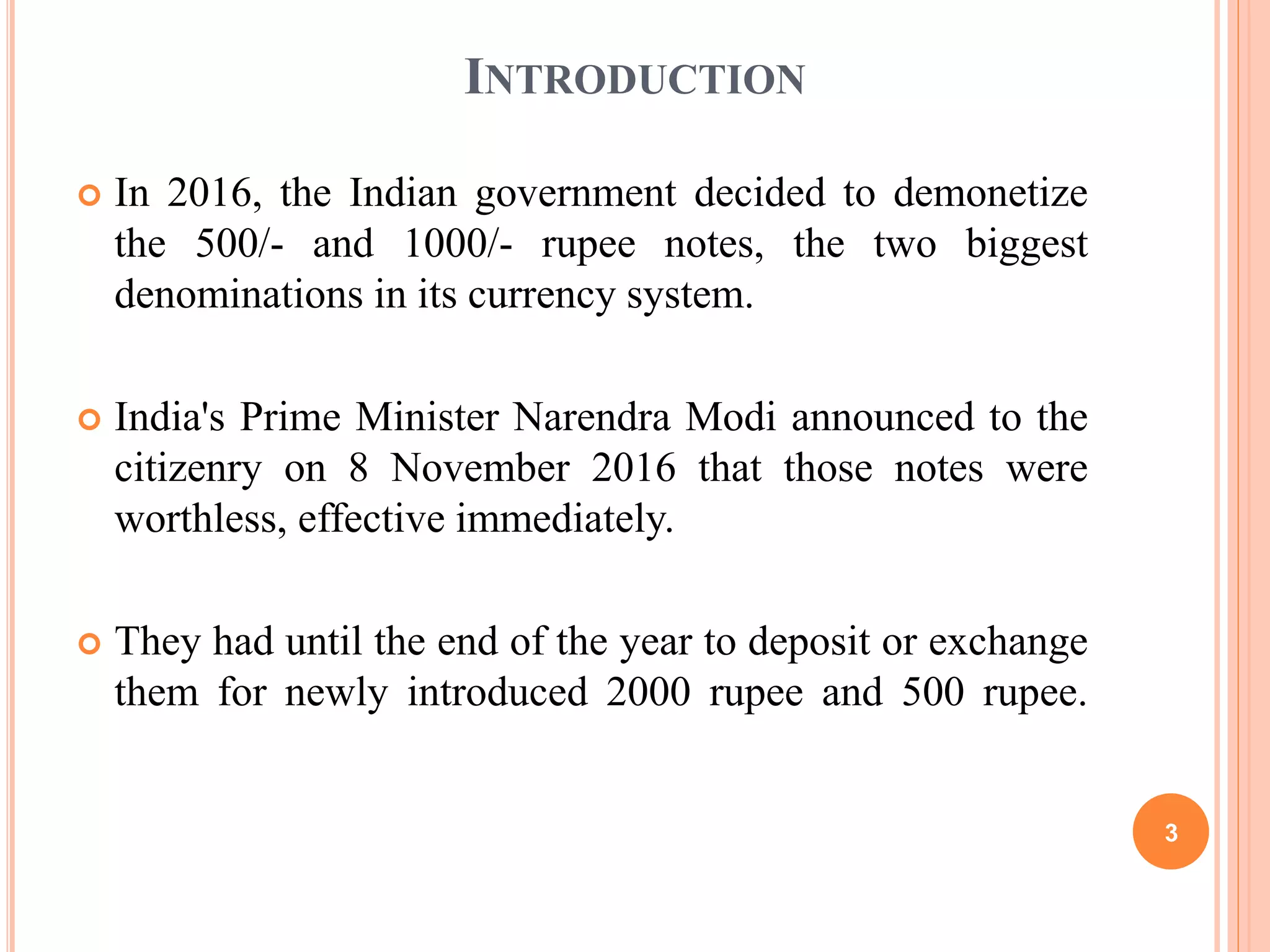 INTRODUCTION

In 2016, the Indian government decided to demonetize the 500/- and 1000/- rupee notes, the two biggest denominations in its currency system.

India's Prime Minister Narendra Modi announced to the citizenry on 8 November 2016 that those notes were worthless, effective immediately.

They had until the end of the year to deposit or exchange them for newly introduced 2000 rupee and 500 rupee.

3